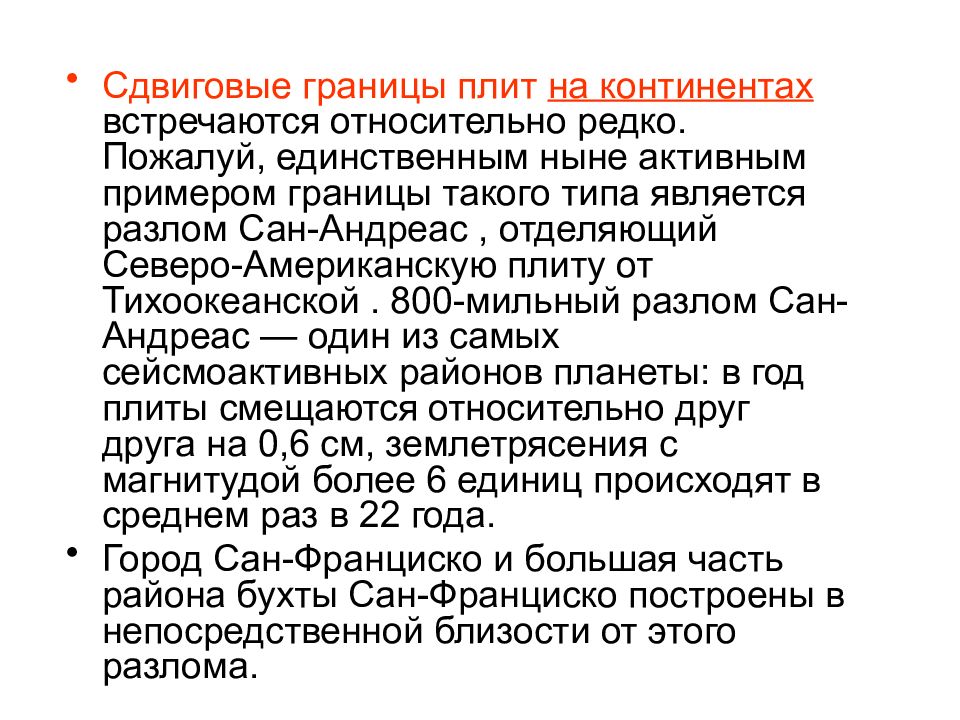 • Сдвиговые границы плит на континентах встречаются относительно редко. Пожалуй, единственным ныне активным примером границы такого типа является разлом Сан-Андреас , отделяющий Северо-Американскую плиту от Тихоокеанской . 800-мильный разлом Сан-Андреас — один из самых сейсмоактивных районов планеты: в год плиты смещаются относительно друг друга на 0,6 см, землетрясения с магнитудой более 6 единиц происходят в среднем раз в 22 года.

• Город Сан-Франциско и большая часть района бухты Сан-Франциско построены в непосредственной близости от этого разлома.